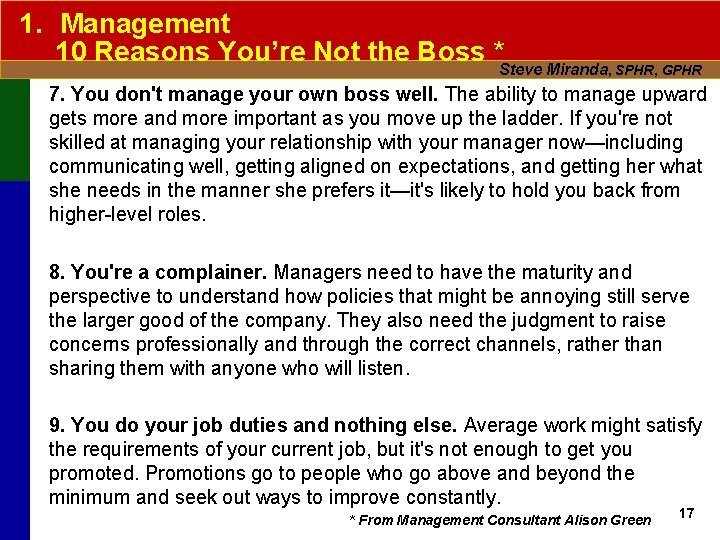 1. Management
10 Reasons You're Not the Boss *

Steve Miranda, SPHR, GPHR

7. You don't manage your own boss well. The ability to manage upward gets more and more important as you move up the ladder. If you're not skilled at managing your relationship with your manager now—including communicating well, getting aligned on expectations, and getting her what she needs in the manner she prefers it—it's likely to hold you back from higher-level roles.

8. You're a complainer. Managers need to have the maturity and perspective to understand how policies that might be annoying still serve the larger good of the company. They also need the judgment to raise concerns professionally and through the correct channels, rather than sharing them with anyone who will listen.

9. You do your job duties and nothing else. Average work might satisfy the requirements of your current job, but it's not enough to get you promoted. Promotions go to people who go above and beyond the minimum and seek out ways to improve constantly.

* From Management Consultant Alison Green

17